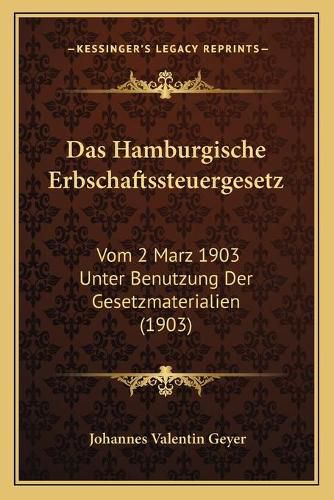 —KESSINGER'S LEGACY REPRINTS—

Das Hamburgische Erbschaftssteuergesetz

Vom 2 Marz 1903 Unter Benutzung Der Gesetzmaterialien (1903)

Johannes Valentin Geyer